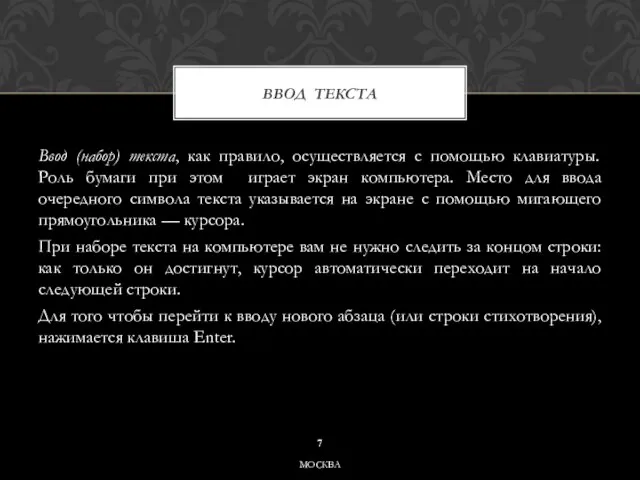 ВВОД ТЕКСТА

Ввод (набор) текста, как правило, осуществляется с помощью клавиатуры. Роль бумаги при этом играет экран компьютера. Место для ввода очередного символа текста указывается на экране с помощью мигающего прямоугольника — курсора.

При наборе текста на компьютере вам не нужно следить за концом строки: как только он достигнут, курсор автоматически переходит на начало следующей строки.

Для того чтобы перейти к вводу нового абзаца (или строки стихотворения), нажимается клавиша Enter.

7

МОСКВА